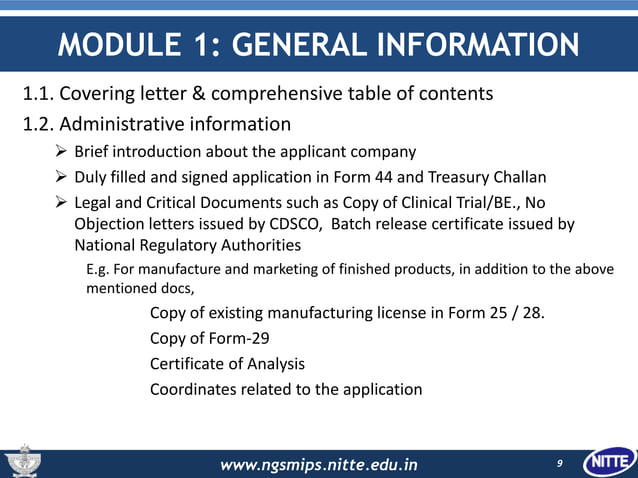 MODULE 1: GENERAL INFORMATION

1.1. Covering letter & comprehensive table of contents

1.2. Administrative information

➢ Brief introduction about the applicant company

➢ Duly filled and signed application in Form 44 and Treasury Challan

➢ Legal and Critical Documents such as Copy of Clinical Trial/BE., No Objection letters issued by CDSCO, Batch release certificate issued by National Regulatory Authorities

E.g. For manufacture and marketing of finished products, in addition to the above mentioned docs,

Copy of existing manufacturing license in Form 25 / 28.

Copy of Form-29

Certificate of Analysis

Coordinates related to the application

www.ngsmips.nitte.edu.in

9

NITTE